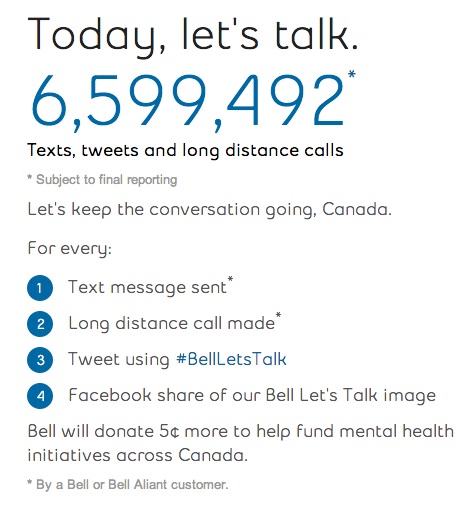 Today, let's talk.

6,599,492*

Texts, tweets and long distance calls

* Subject to final reporting

Let's keep the conversation going, Canada.

For every:

1 Text message sent*

2 Long distance call made*

3 Tweet using #BellLetsTalk

4 Facebook share of our Bell Let's Talk image

Bell will donate 5¢ more to help fund mental health initiatives across Canada.

* By a Bell or Bell Aliant customer.